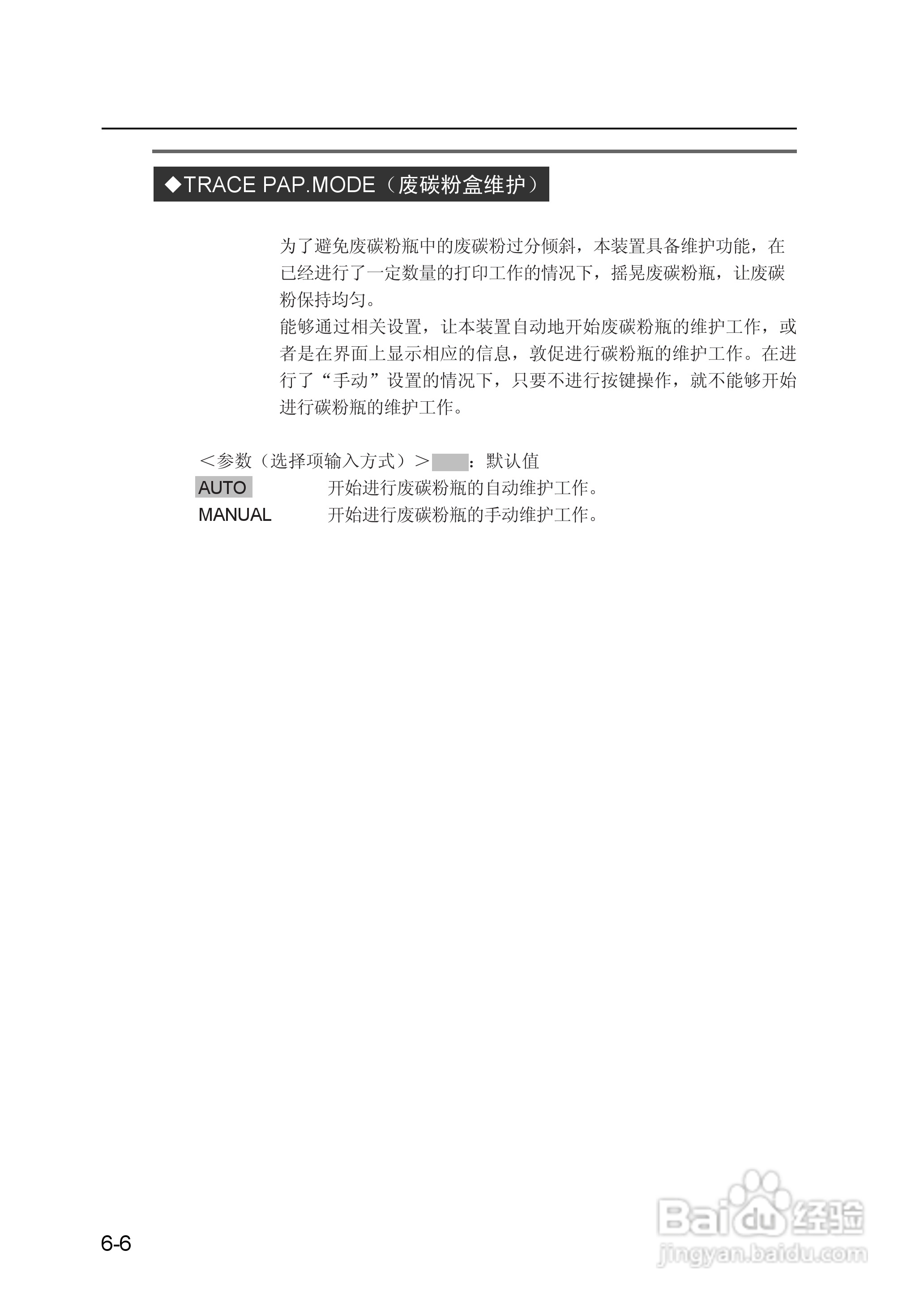 ◆TRACE PAP.MODE（废碳粉盒维护）

为了避免废碳粉瓶中的废碳粉过分倾斜，本装置具备维护功能，在已经进行了一定数量的打印工作的情况下，摇晃废碳粉瓶，让废碳粉保持均匀。

能够通过相关设置，让本装置自动地开始废碳粉瓶的维护工作，或者是在界面上显示相应的信息，敦促进行碳粉瓶的维护工作。在进行了“手动”设置的情况下，只要不进行按键操作，就不能够开始进行碳粉瓶的维护工作。

＜参数（选择项输入方式）＞ ：默认值

AUTO 开始进行废碳粉瓶的自动维护工作。

MANUAL 开始进行废碳粉瓶的手动维护工作。

6-6

Baidu经验
jingyan.baidu.com